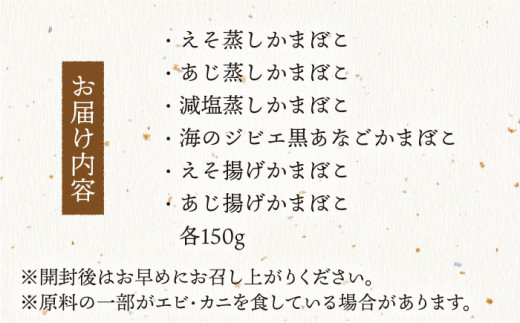 お届け内容

・えそ蒸しかまぼこ
・あじ蒸しかまぼこ
・減塩蒸しかまぼこ
・海のジビエ黒あなごかまぼこ
・えそ揚げかまぼこ
・あじ揚げかまぼこ
各150g

※開封後はお早めにお召し上がりください。
※原料の一部がエビ･カニを食している場合があります。